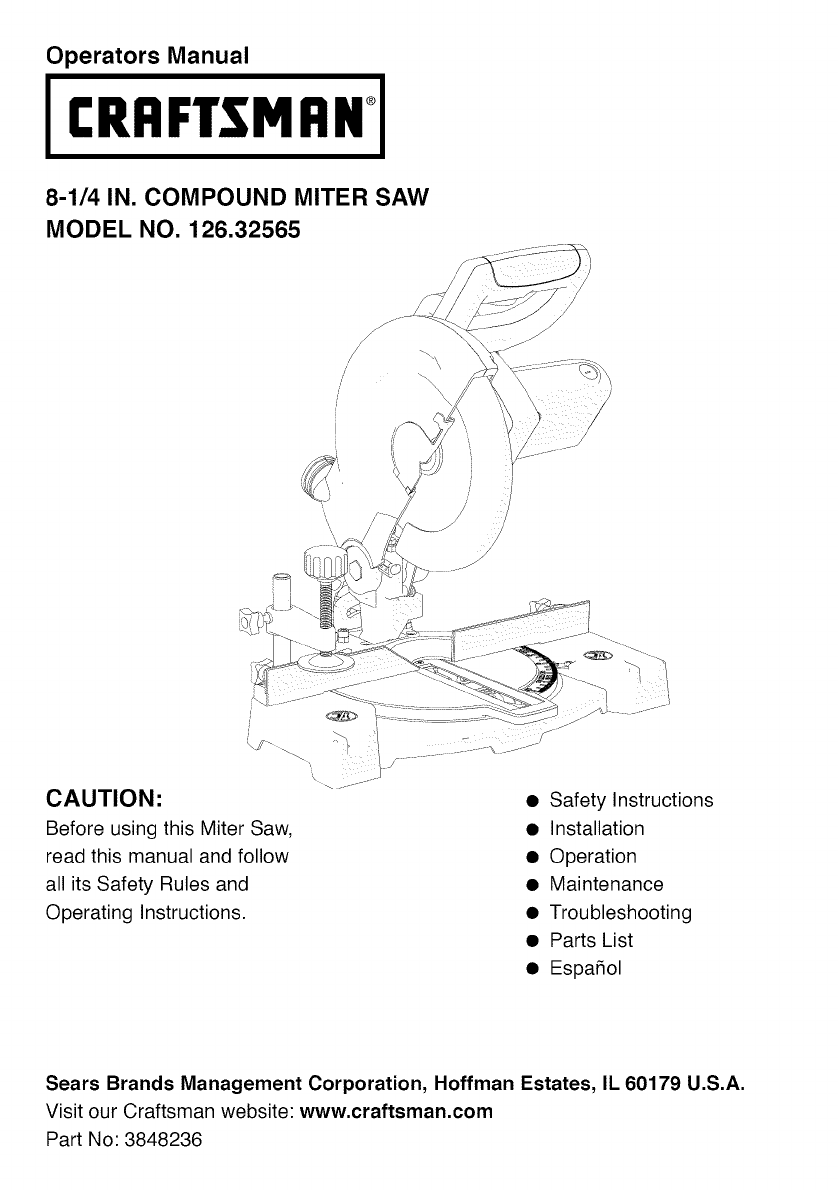 Operators Manual

CRAFTSMAN®

8-1/4 IN. COMPOUND MITER SAW
MODEL NO. 126.32565

CAUTION:
Before using this Miter Saw, read this manual and follow all its Safety Rules and Operating Instructions.

● Safety Instructions
● Installation
● Operation
● Maintenance
● Troubleshooting
● Parts List
● Español

Sears Brands Management Corporation, Hoffman Estates, IL 60179 U.S.A.
Visit our Craftsman website: www.craftsman.com
Part No: 3848236